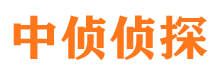 中侦侦探